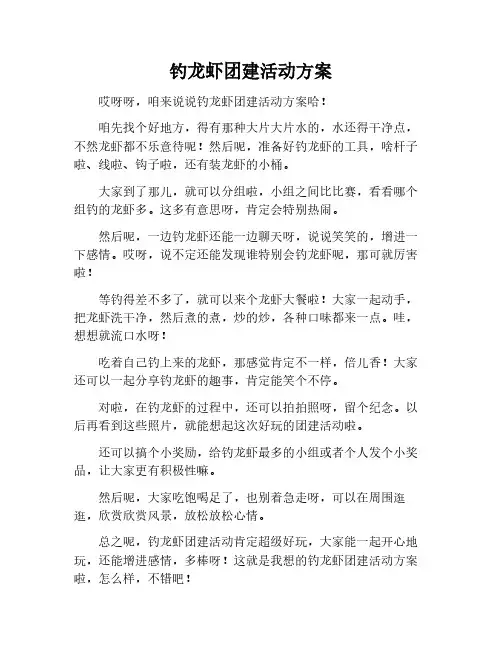 钓龙虾团建活动方案

哎呀呀，咱来说说钓龙虾团建活动方案哈！

咱先找个好地方，得有那种大片大片水的，水还得干净点，不然龙虾都不乐意待呢！然后呢，准备好钓龙虾的工具，啥杆子啦、线啦、钩子啦，还有装龙虾的小桶。

大家到了那儿，就可以分组啦，小组之间比比赛，看看哪个组钓的龙虾多。这多有意思呀，肯定会特别热闹。

然后呢，一边钓龙虾还能一边聊天呀，说说笑笑的，增进一下感情。哎呀，说不定还能发现谁特别会钓龙虾呢，那可就厉害啦！

等钓得差不多了，就可以来个龙虾大餐啦！大家一起动手，把龙虾洗干净，然后煮的煮，炒的炒，各种口味都来一点。哇，想想就流口水呀！

吃着自己钓上来的龙虾，那感觉肯定不一样，倍儿香！大家还可以一起分享钓龙虾的趣事，肯定能笑个不停。

对啦，在钓龙虾的过程中，还可以拍拍照呀，留个纪念。以后再看到这些照片，就能想起这次好玩的团建活动啦。

还可以搞个小奖励，给钓龙虾最多的小组或者个人发个小奖品，让大家更有积极性嘛。

然后呢，大家吃饱喝足了，也别着急走呀，可以在周围逛逛，欣赏欣赏风景，放松放松心情。

总之呢，钓龙虾团建活动肯定超级好玩，大家能一起开心地玩，还能增进感情，多棒呀！这就是我想的钓龙虾团建活动方案啦，怎么样，不错吧！